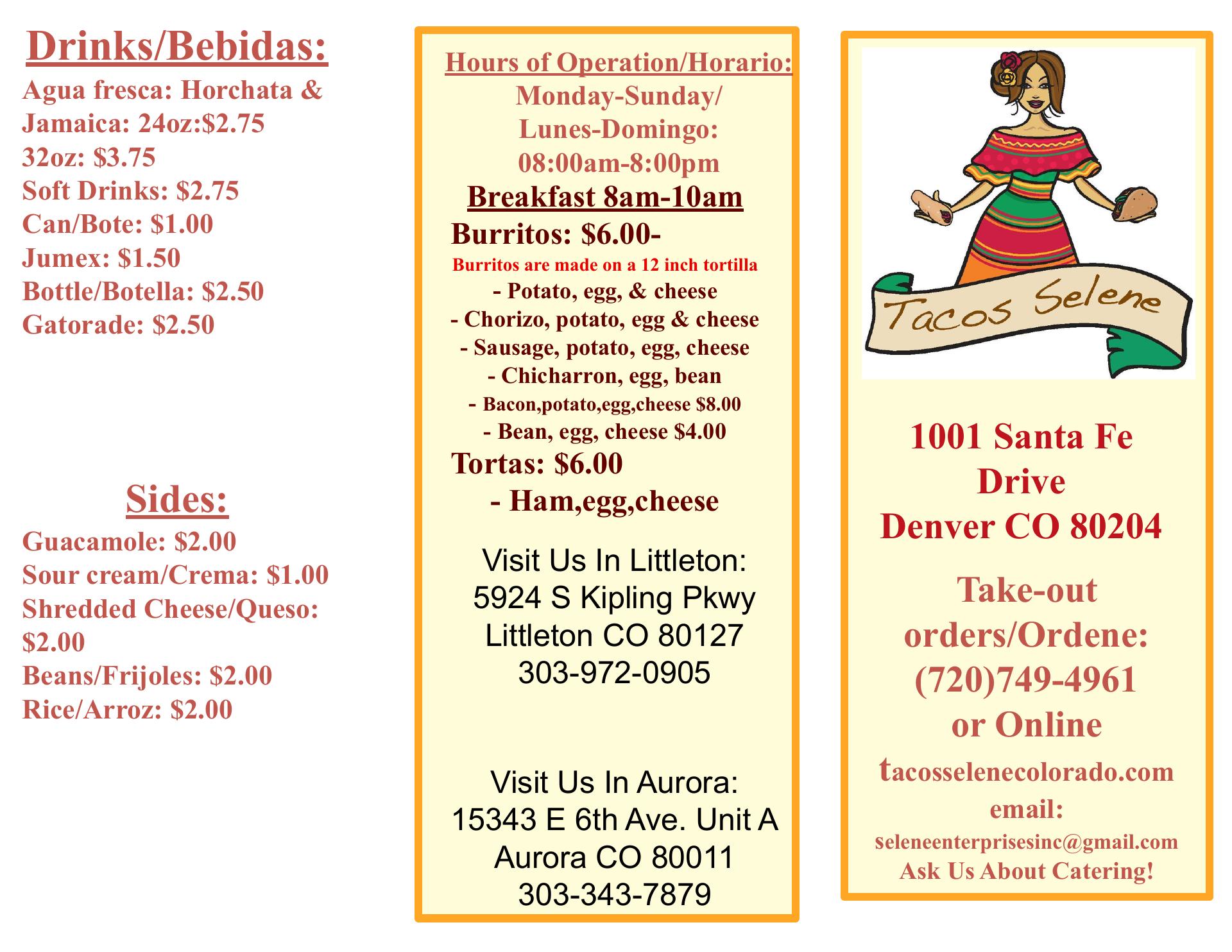 Drinks/Bebidas:
Agua fresca: Horchata & Jamaica: 24oz:$2.75
32oz: $3.75
Soft Drinks: $2.75
Can/Bote: $1.00
Jumex: $1.50
Bottle/Botella: $2.50
Gatorade: $2.50

Sides:
Guacamole: $2.00
Sour cream/Crema: $1.00
Shredded Cheese/Queso: $2.00
Beans/Frijoles: $2.00
Rice/Arroz: $2.00

Hours of Operation/Horario:
Monday-Sunday/
Lunes-Domingo:
08:00am-8:00pm
Breakfast 8am-10am
Burritos: $6.00-
Burritos are made on a 12 inch tortilla
- Potato, egg, & cheese
- Chorizo, potato, egg & cheese
- Sausage, potato, egg, cheese
- Chicharron, egg, bean
- Bacon,potato,egg,cheese $8.00
- Bean, egg, cheese $4.00
Tortas: $6.00
- Ham,egg,cheese

Visit Us In Littleton:
5924 S Kipling Pkwy
Littleton CO 80127
303-972-0905

Visit Us In Aurora:
15343 E 6th Ave. Unit A
Aurora CO 80011
303-343-7879

Tacos Selene

1001 Santa Fe
Drive
Denver CO 80204

Take-out
orders/Ordene:
(720)749-4961
or Online
tacosselenecolorado.com
email:
seleneenterprisesinc@gmail.com
Ask Us About Catering!